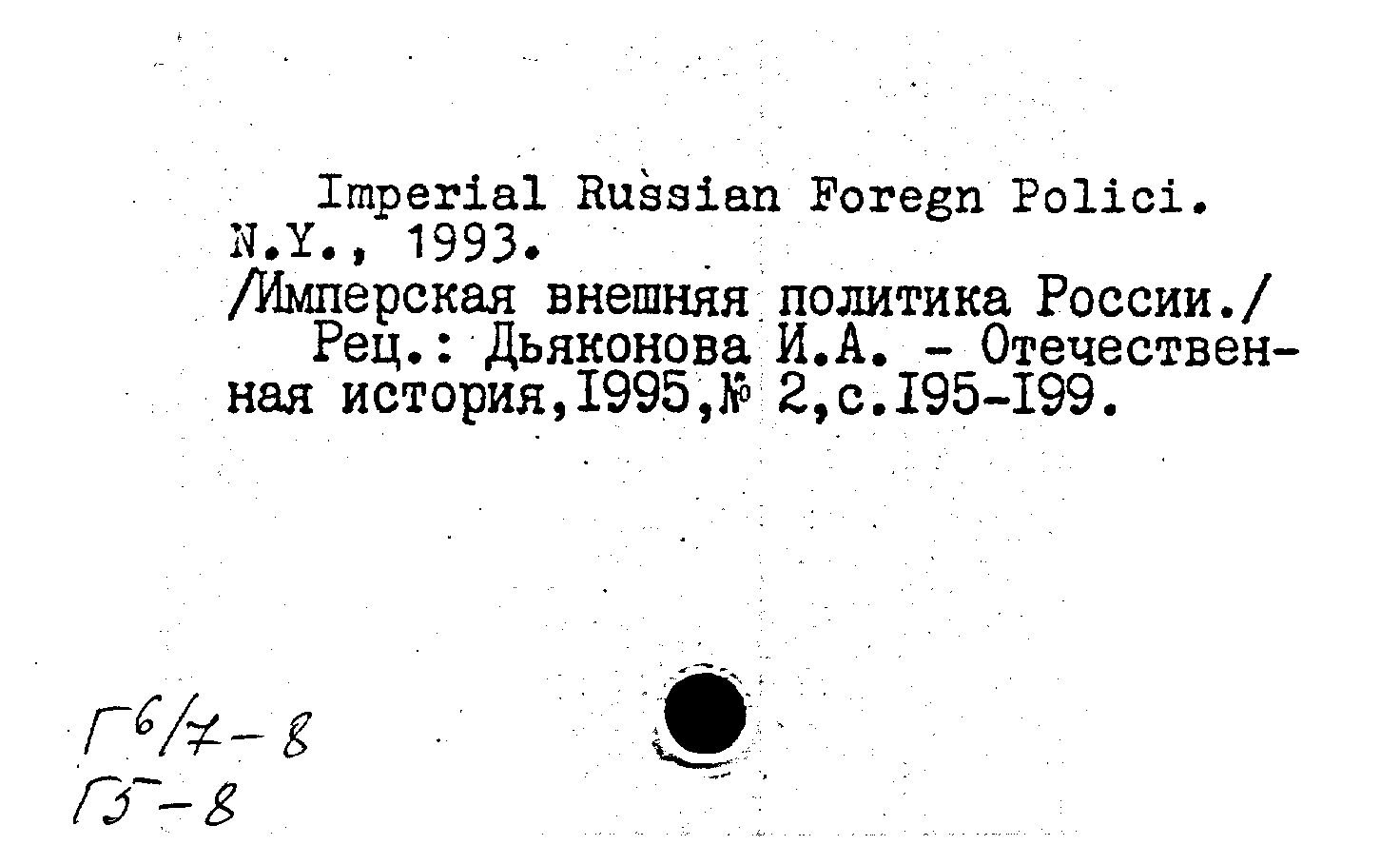 Imperial Russian Foregn Polici. N.Y., 1993.
/Имперская внешняя политика России./
Рец.: Дьяконова И.А. - Отечественная история,1995,№ 2,с.195-199.

Г6/7-8
Г5-8